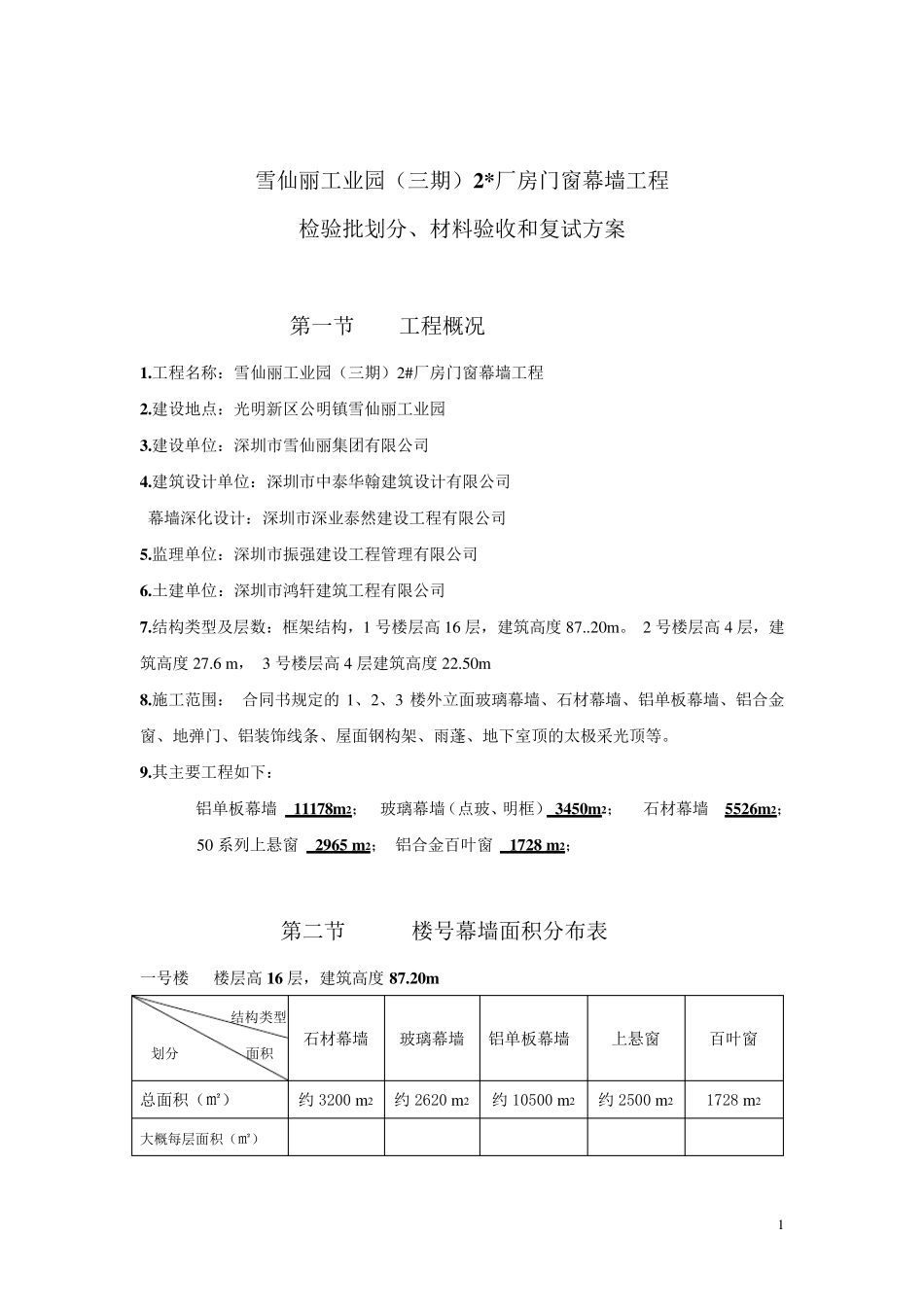 雪仙丽工业园（三期）2*厂房门窗幕墙工程

检验批划分、材料验收和复试方案

第一节　　工程概况

1.工程名称：雪仙丽工业园（三期）2#厂房门窗幕墙工程

2.建设地点：光明新区公明镇雪仙丽工业园

3.建设单位：深圳市雪仙丽集团有限公司

4.建筑设计单位：深圳市中泰华翰建筑设计有限公司

幕墙深化设计：深圳市深业泰然建设工程有限公司

5.监理单位：深圳市振强建设工程管理有限公司

6.土建单位：深圳市鸿轩建筑工程有限公司

7.结构类型及层数：框架结构，1 号楼层高 16 层，建筑高度 87..20m。 2 号楼层高 4 层，建筑高度 27.6 m， 3 号楼层高 4 层建筑高度 22.50m

8.施工范围： 合同书规定的 1、2、3 楼外立面玻璃幕墙、石材幕墙、铝单板幕墙、铝合金窗、地弹门、铝装饰线条、屋面钢构架、雨蓬、地下室顶的太极采光顶等。

9.其主要工程如下：

铝单板幕墙 11178m2； 玻璃幕墙（点玻、明框） 3450m2； 石材幕墙 5526m2；
50 系列上悬窗 2965 m2； 铝合金百叶窗 1728 m2；

第二节　　楼号幕墙面积分布表

一号楼　楼层高 16 层，建筑高度 87.20m

| 结构类型 划分 面积 | 石材幕墙 | 玻璃幕墙 | 铝单板幕墙 | 上悬窗 | 百叶窗 |
|---|---|---|---|---|---|
| 总面积（㎡） | 约 3200 m2 | 约 2620 m2 | 约 10500 m2 | 约 2500 m2 | 1728 m2 |
| 大概每层面积（㎡） | | | | | |

1